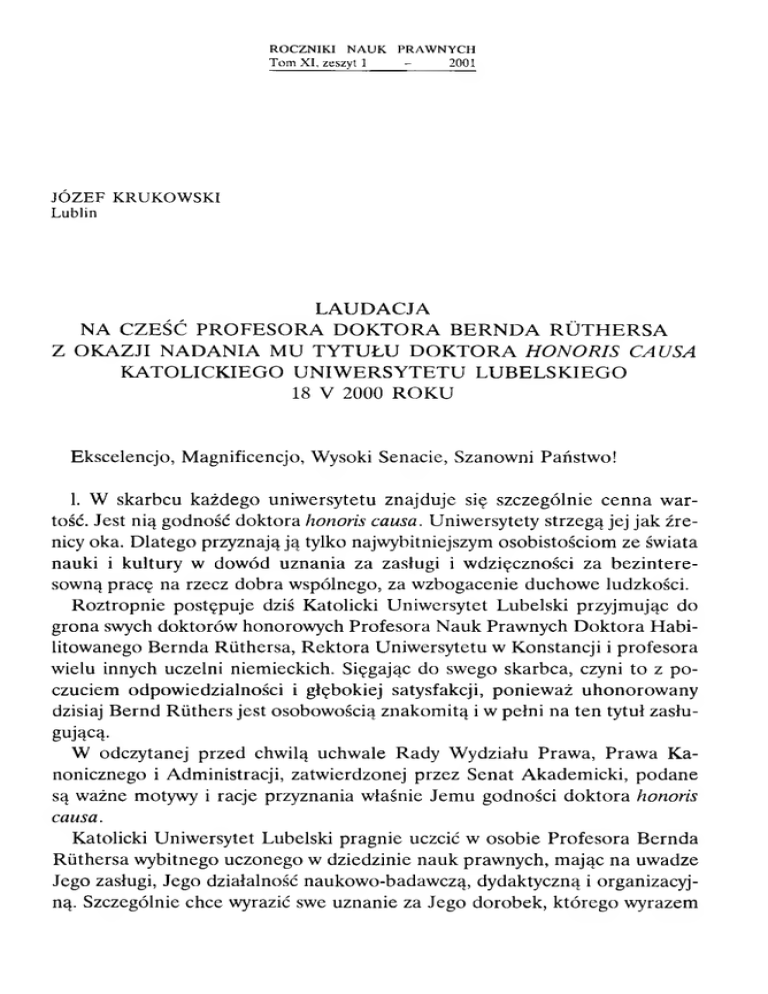 ROCZNIKI NAUK PRAWNYCH
Tom XI, zeszyt 1 – 2001

JÓZEF KRUKOWSKI
Lublin

LAUDACJA
NA CZEŚĆ PROFESORA DOKTORA BERNDA RÜTHERSA
Z OKAZJI NADANIA MU TYTUŁU DOKTORA HONORIS CAUSA
KATOLICKIEGO UNIWERSYTETU LUBELSKIEGO
18 V 2000 ROKU

Ekscelencjo, Magnificencjo, Wysoki Senacie, Szanowni Państwo!

1. W skarbcu każdego uniwersytetu znajduje się szczególnie cenna wartość. Jest nią godność doktora honoris causa. Uniwersytety strzegą jej jak źrenicy oka. Dlatego przyznają ją tylko najwybitniejszym osobistościom ze świata nauki i kultury w dowód uznania za zasługi i wdzięczności za bezinteresowną pracę na rzecz dobra wspólnego, za wzbogacenie duchowe ludzkości.

Roztropnie postępuje dziś Katolicki Uniwersytet Lubelski przyjmując do grona swych doktorów honorowych Profesora Nauk Prawnych Doktora Habilitowanego Bernda Rüthersa, Rektora Uniwersytetu w Konstancji i profesora wielu innych uczelni niemieckich. Sięgając do swego skarbca, czyni to z poczuciem odpowiedzialności i głębokiej satysfakcji, ponieważ uhonorowany dzisiaj Bernd Rüthers jest osobowością znakomitą i w pełni na ten tytuł zasługującą.

W odczytanej przed chwilą uchwale Rady Wydziału Prawa, Prawa Kanonicznego i Administracji, zatwierdzonej przez Senat Akademicki, podane są ważne motywy i racje przyznania właśnie Jemu godności doktora honoris causa.

Katolicki Uniwersytet Lubelski pragnie uczcić w osobie Profesora Bernda Rüthersa wybitnego uczonego w dziedzinie nauk prawnych, mając na uwadze Jego zasługi, Jego działalność naukowo-badawczą, dydaktyczną i organizacyjną. Szczególnie chce wyrazić swe uznanie za Jego dorobek, którego wyrazem